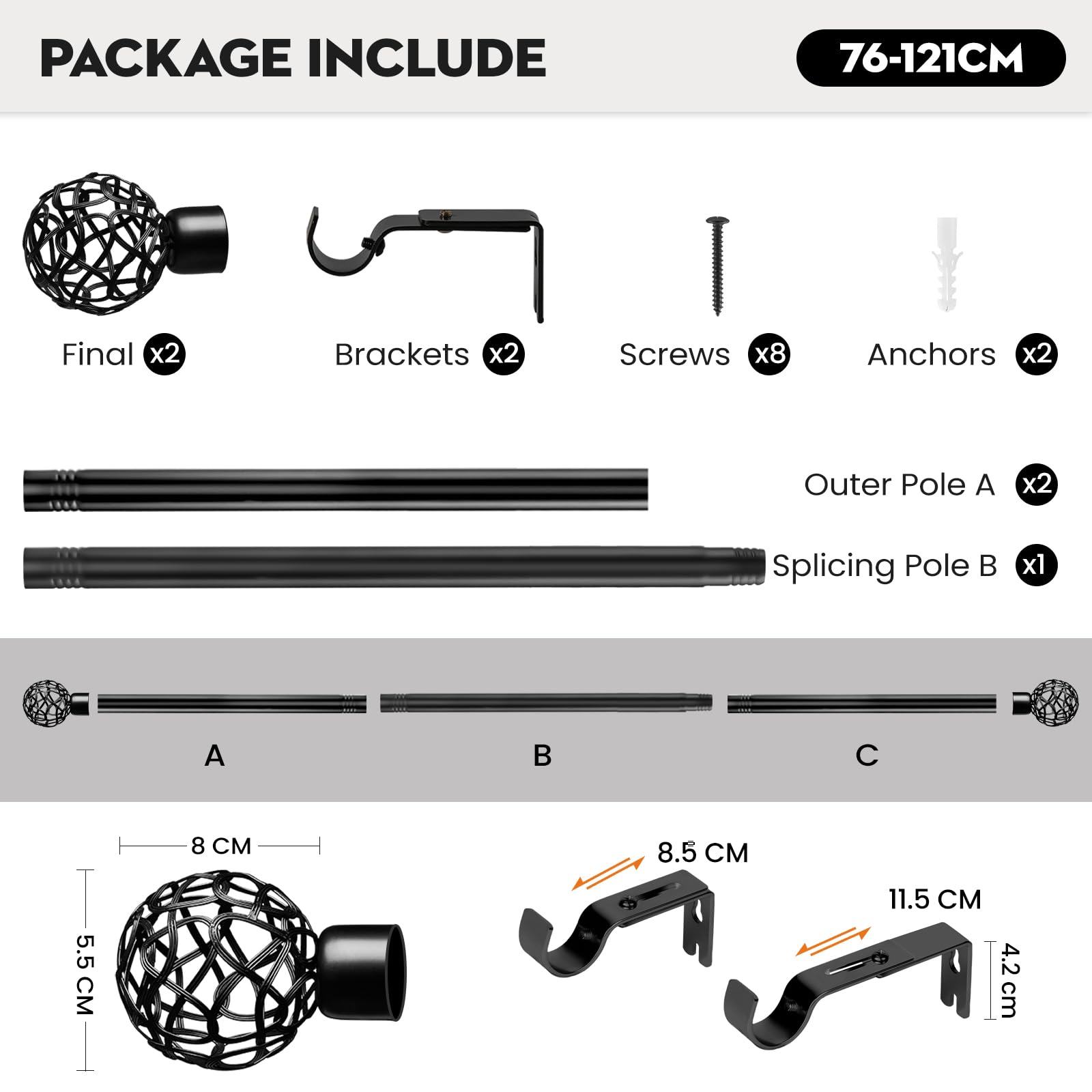 PACKAGE INCLUDE

76-121CM

Final x2

Brackets x2

Screws x8

Anchors x2

Outer Pole A x2

Splicing Pole B x1

A

B

C

8 CM

5.5 CM

8.5 CM

11.5 CM

4.2 cm